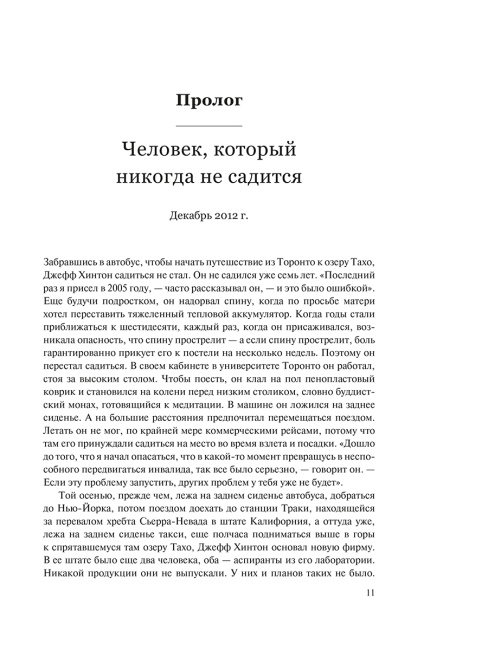 Пролог

Человек, который никогда не садится

Декабрь 2012 г.

Забравшись в автобус, чтобы начать путешествие из Торонто к озеру Тахо, Джефф Хинтон садиться не стал. Он не садился уже семь лет. «Последний раз я присел в 2005 году, — часто рассказывал он, — и это было ошибкой». Еще будучи подростком, он надорвал спину, когда по просьбе матери хотел переставить тяжеленный тепловой аккумулятор. Когда годы стали приближаться к шестидесяти, каждый раз, когда он присаживался, возникала опасность, что спину прострелит — а если спину прострелит, боль гарантированно прикует его к постели на несколько недель. Поэтому он перестал садиться. В своем кабинете в университете Торонто он работал, стоя за высоким столом. Чтобы поесть, он клал на пол пенопластовый коврик и становился на колени перед низким столиком, словно буддистский монах, готовящийся к медитации. В машине он ложился на заднее сиденье. А на большие расстояния предпочитал перемещаться поездом. Летать он не мог, по крайней мере коммерческими рейсами, потому что там его принуждали садиться на место во время взлета и посадки. «Дошло до того, что я начал опасаться, что в какой-то момент превращусь в неспособного передвигаться инвалида, так все было серьезно, — говорит он. — Если эту проблему запустить, других проблем у тебя уже не будет».

Той осенью, прежде чем, лежа на заднем сиденье автобуса, добраться до Нью-Йорка, потом поездом доехать до станции Траки, находящейся за перевалом хребта Сьерра-Невада в штате Калифорния, а оттуда уже, лежа на заднем сиденье такси, еще полчаса подниматься выше в горы к спрятавшемуся там озеру Тахо, Джефф Хинтон основал новую фирму. В ее штате было еще два человека, оба — аспиранты из его лаборатории. Никакой продукции они не выпускали. У них и планов таких не было.

11